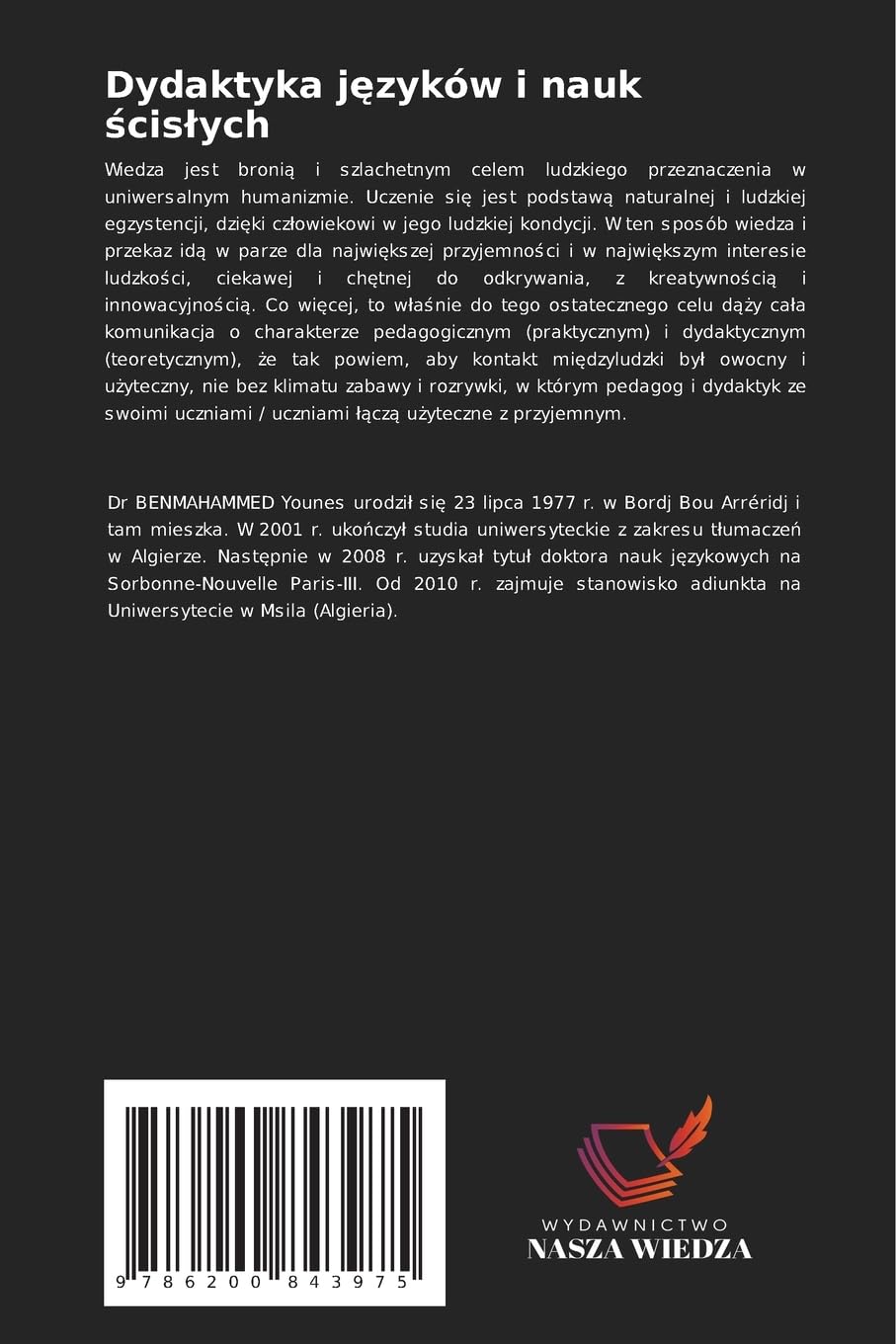 Dydaktyka języków i nauk ścisłych

Wiedza jest bronią i szlachetnym celem ludzkiego przeznaczenia w uniwersalnym humanizmie. Uczenie się jest podstawą naturalnej i ludzkiej egzystencji, dzięki człowiekowi w jego ludzkiej kondycji. W ten sposób wiedza i przekaz idą w parze dla największej przyjemności i w największym interesie ludzkości, ciekawej i chętnej do odkrywania, z kreatywnością i innowacyjnością. Co więcej, to właśnie do tego ostatecznego celu dąży cała komunikacja o charakterze pedagogicznym (praktycznym) i dydaktycznym (teoretycznym), że tak powiem, aby kontakt międzyludzki był owocny i użyteczny, nie bez klimatu zabawy i rozrywki, w którym pedagog i dydaktyk ze swoimi uczniami / uczniami łączą użyteczne z przyjemnym.

Dr BENMAHAMMED Younes urodził się 23 lipca 1977 r. w Bordj Bou Arréridj i tam mieszka. W 2001 r. ukończył studia uniwersyteckie z zakresu tłumaczeń w Algierze. Następnie w 2008 r. uzyskał tytuł doktora nauk językowych na Sorbonne-Nouvelle Paris-III. Od 2010 r. zajmuje stanowisko adiunkta na Uniwersytecie w Msila (Algieria).

9 786200 843975

WYDAWNICTWO
NASZA WIEDZA